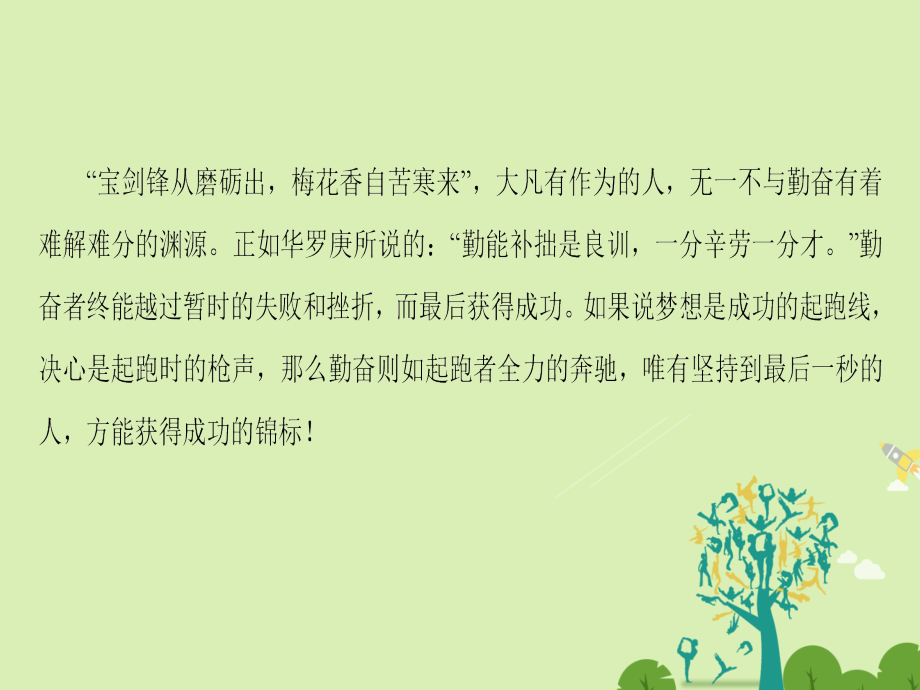 “宝剑锋从磨砺出，梅花香自苦寒来”，大凡有作为的人，无一不与勤奋有着难解难分的渊源。正如华罗庚所说的：“勤能补拙是良训，一分辛劳一分才。”勤奋者终能越过暂时的失败和挫折，而最后获得成功。如果说梦想是成功的起跑线，决心是起跑时的枪声，那么勤奋则如起跑者全力的奔驰，唯有坚持到最后一秒的人，方能获得成功的锦标！